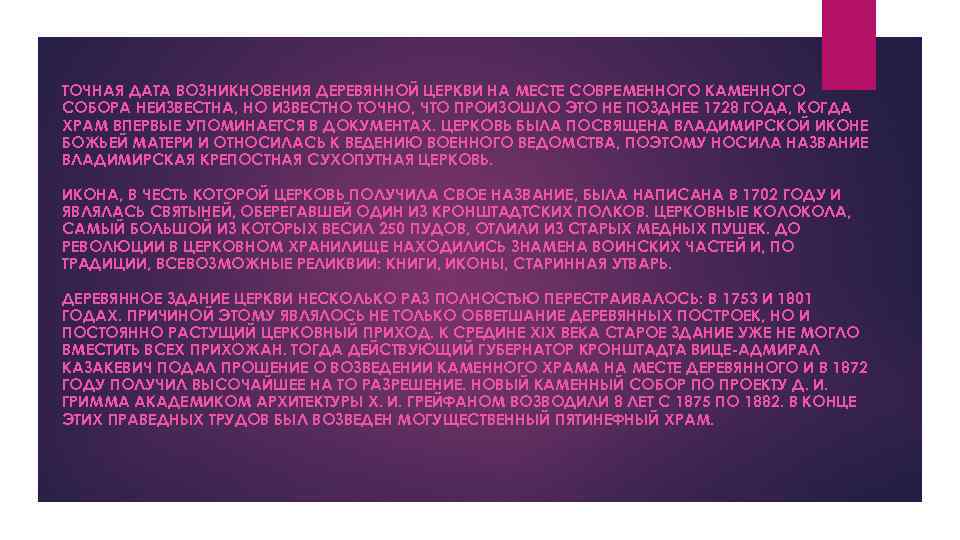 ТОЧНАЯ ДАТА ВОЗНИКНОВЕНИЯ ДЕРЕВЯННОЙ ЦЕРКВИ НА МЕСТЕ СОВРЕМЕННОГО КАМЕННОГО СОБОРА НЕИЗВЕСТНА, НО ИЗВЕСТНО ТОЧНО, ЧТО ПРОИЗОШЛО ЭТО НЕ ПОЗДНЕЕ 1728 ГОДА, КОГДА ХРАМ ВПЕРВЫЕ УПОМИНАЕТСЯ В ДОКУМЕНТАХ. ЦЕРКОВЬ БЫЛА ПОСВЯЩЕНА ВЛАДИМИРСКОЙ ИКОНЕ БОЖЬЕЙ МАТЕРИ И ОТНОСИЛАСЬ К ВЕДЕНИЮ ВОЕННОГО ВЕДОМСТВА, ПОЭТОМУ НОСИЛА НАЗВАНИЕ ВЛАДИМИРСКАЯ КРЕПОСТНАЯ СУХОПУТНАЯ ЦЕРКОВЬ.

ИКОНА, В ЧЕСТЬ КОТОРОЙ ЦЕРКОВЬ ПОЛУЧИЛА СВОЕ НАЗВАНИЕ, БЫЛА НАПИСАНА В 1702 ГОДУ И ЯВЛЯЛАСЬ СВЯТЫНЕЙ, ОБЕРЕГАВШЕЙ ОДИН ИЗ КРОНШТАДТСКИХ ПОЛКОВ. ЦЕРКОВНЫЕ КОЛОКОЛА, САМЫЙ БОЛЬШОЙ ИЗ КОТОРЫХ ВЕСИЛ 250 ПУДОВ, ОТЛИЛИ ИЗ СТАРЫХ МЕДНЫХ ПУШЕК. ДО РЕВОЛЮЦИИ В ЦЕРКОВНОМ ХРАНИЛИЩЕ НАХОДИЛИСЬ ЗНАМЕНА ВОИНСКИХ ЧАСТЕЙ И, ПО ТРАДИЦИИ, ВСЕВОЗМОЖНЫЕ РЕЛИКВИИ: КНИГИ, ИКОНЫ, СТАРИННАЯ УТВАРЬ.

ДЕРЕВЯННОЕ ЗДАНИЕ ЦЕРКВИ НЕСКОЛЬКО РАЗ ПОЛНОСТЬЮ ПЕРЕСТРАИВАЛОСЬ: В 1753 И 1801 ГОДАХ. ПРИЧИНОЙ ЭТОМУ ЯВЛЯЛОСЬ НЕ ТОЛЬКО ОБВЕТШАНИЕ ДЕРЕВЯННЫХ ПОСТРОЕК, НО И ПОСТОЯННО РАСТУЩИЙ ЦЕРКОВНЫЙ ПРИХОД. К СРЕДИНЕ XIX ВЕКА СТАРОЕ ЗДАНИЕ УЖЕ НЕ МОГЛО ВМЕСТИТЬ ВСЕХ ПРИХОЖАН. ТОГДА ДЕЙСТВУЮЩИЙ ГУБЕРНАТОР КРОНШТАДТА ВИЦЕ-АДМИРАЛ КАЗАКЕВИЧ ПОДАЛ ПРОШЕНИЕ О ВОЗВЕДЕНИИ КАМЕННОГО ХРАМА НА МЕСТЕ ДЕРЕВЯННОГО И В 1872 ГОДУ ПОЛУЧИЛ ВЫСОЧАЙШЕЕ НА ТО РАЗРЕШЕНИЕ. НОВЫЙ КАМЕННЫЙ СОБОР ПО ПРОЕКТУ Д. И. ГРИММА АКАДЕМИКОМ АРХИТЕКТУРЫ Х. И. ГРЕЙФАНОМ ВОЗВОДИЛИ 8 ЛЕТ С 1875 ПО 1882. В КОНЦЕ ЭТИХ ПРАВЕДНЫХ ТРУДОВ БЫЛ ВОЗВЕДЕН МОГУЩЕСТВЕННЫЙ ПЯТИНЕФНЫЙ ХРАМ.